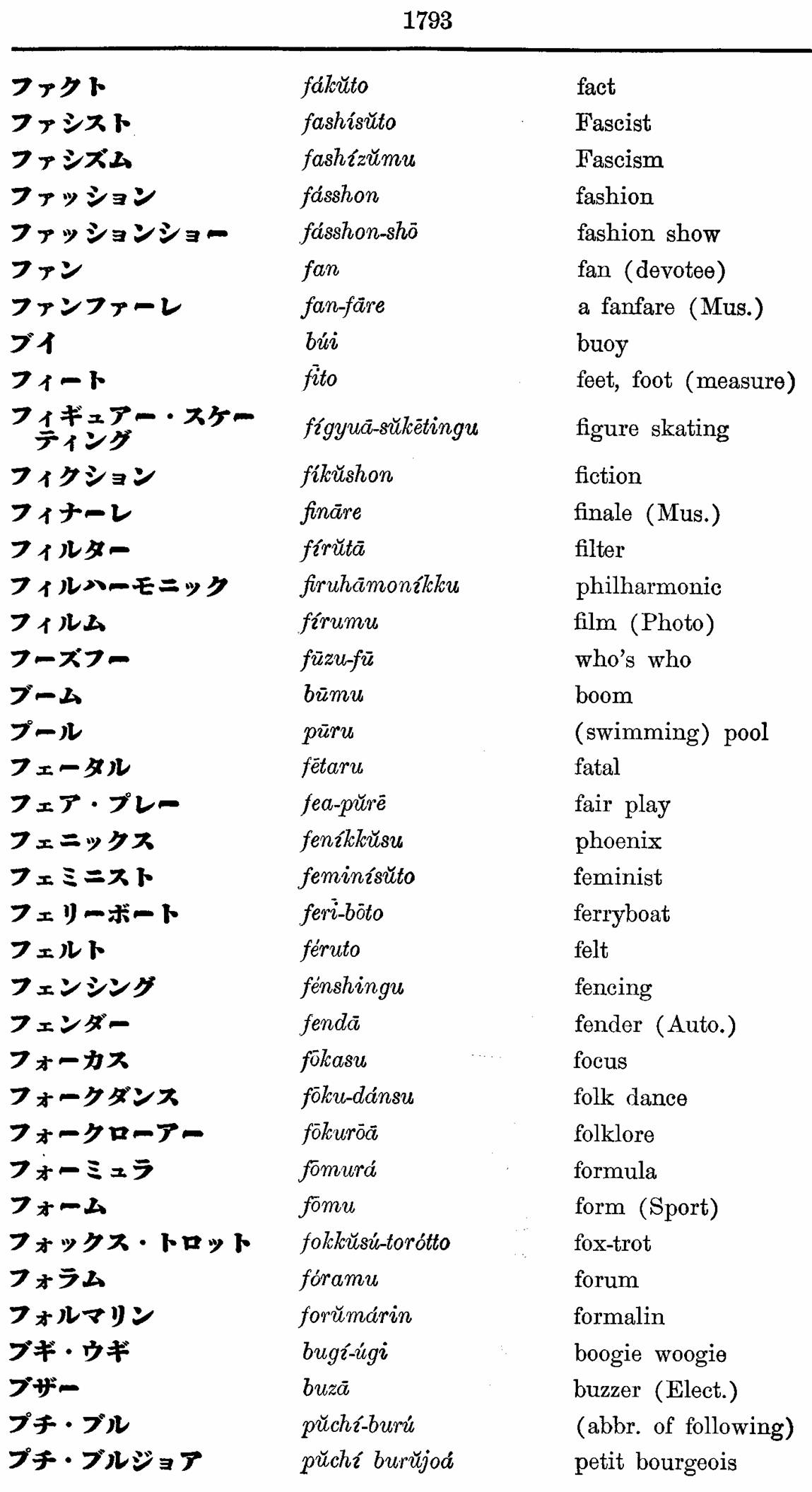 1793

| | | |
|---|---|---|
| ファクト | fákŭto | fact |
| ファシスト | fashísŭto | Fascist |
| ファシズム | fashízŭmu | Fascism |
| ファッション | fásshon | fashion |
| ファッションショー | fásshon-shō | fashion show |
| ファン | fan | fan (devotee) |
| ファンファーレ | fan-fāre | a fanfare (Mus.) |
| ブイ | búi | buoy |
| フィート | fīto | feet, foot (measure) |
| フィギュアー・スケーティング | fígyuā-sŭkētingu | figure skating |
| フィクション | fíkŭshon | fiction |
| フィナーレ | fināre | finale (Mus.) |
| フィルター | fírŭtā | filter |
| フィルハーモニック | firuhāmoníkku | philharmonic |
| フィルム | fírumu | film (Photo) |
| フーズフー | fūzu-fū | who's who |
| ブーム | būmu | boom |
| プール | pūru | (swimming) pool |
| フェータル | fētaru | fatal |
| フェア・プレー | fea-pŭrē | fair play |
| フェニックス | feníkkŭsu | phoenix |
| フェミニスト | feminísŭto | feminist |
| フェリーボート | ferī-bōto | ferryboat |
| フェルト | féruto | felt |
| フェンシング | fénshingu | fencing |
| フェンダー | fendā | fender (Auto.) |
| フォーカス | fōkasu | focus |
| フォークダンス | fōku-dánsu | folk dance |
| フォークローアー | fōkurōā | folklore |
| フォーミュラ | fōmurá | formula |
| フォーム | fōmu | form (Sport) |
| フォックス・トロット | fokkŭsú-torótto | fox-trot |
| フォラム | fóramu | forum |
| フォルマリン | forŭmárin | formalin |
| ブギ・ウギ | bugí-úgi | boogie woogie |
| ブザー | buzā | buzzer (Elect.) |
| プチ・ブル | pŭchí-burú | (abbr. of following) |
| プチ・ブルジョア | pŭchí burŭjoá | petit bourgeois |